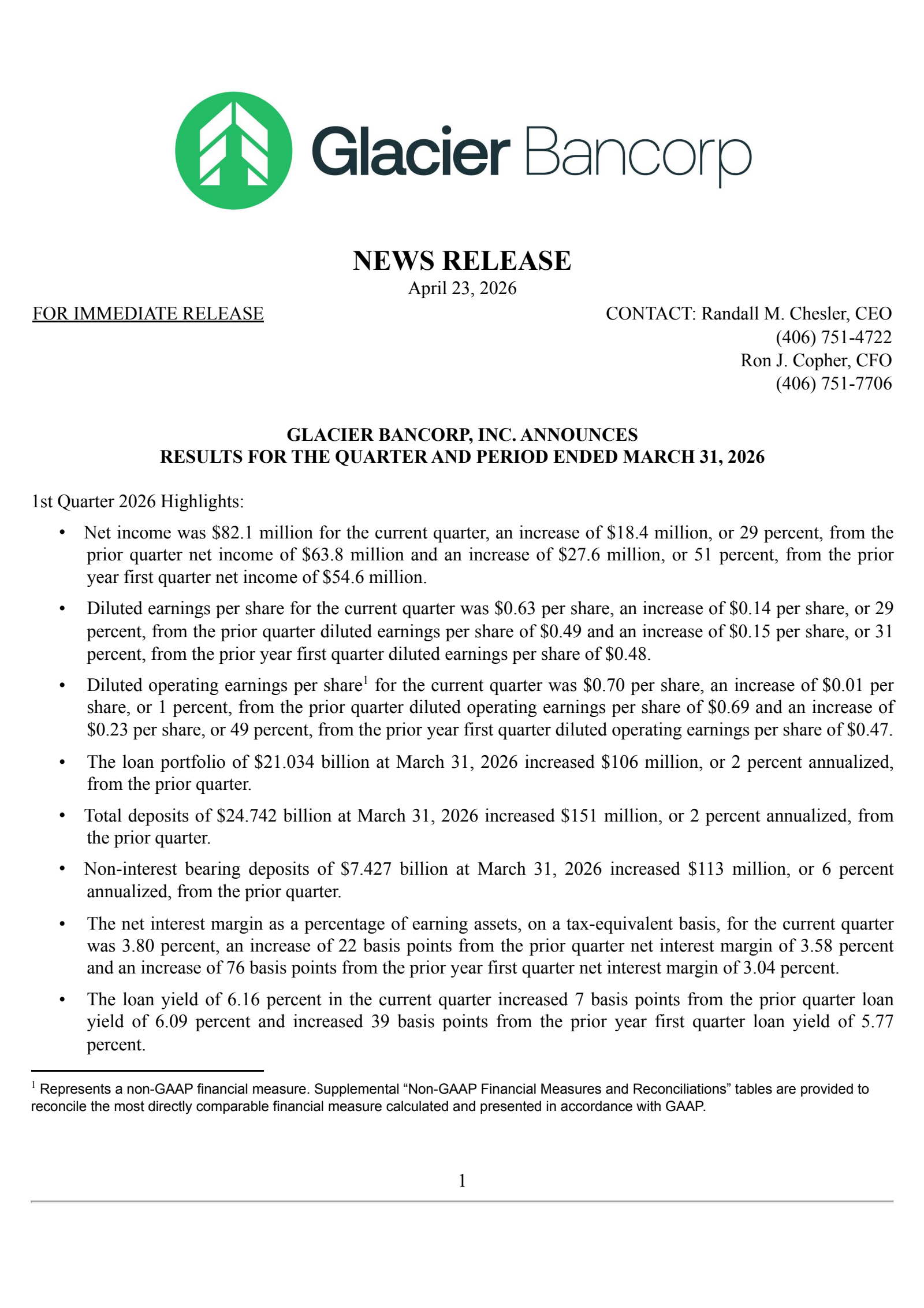 Glacier Bancorp

NEWS RELEASE
April 23, 2026

FOR IMMEDIATE RELEASE

CONTACT: Randall M. Chesler, CEO
(406) 751-4722
Ron J. Copher, CFO
(406) 751-7706

GLACIER BANCORP, INC. ANNOUNCES
RESULTS FOR THE QUARTER AND PERIOD ENDED MARCH 31, 2026

1st Quarter 2026 Highlights:

• Net income was \$82.1 million for the current quarter, an increase of \$18.4 million, or 29 percent, from the prior quarter net income of \$63.8 million and an increase of \$27.6 million, or 51 percent, from the prior year first quarter net income of \$54.6 million.

• Diluted earnings per share for the current quarter was \$0.63 per share, an increase of \$0.14 per share, or 29 percent, from the prior quarter diluted earnings per share of \$0.49 and an increase of \$0.15 per share, or 31 percent, from the prior year first quarter diluted earnings per share of \$0.48.

• Diluted operating earnings per share$^1$ for the current quarter was \$0.70 per share, an increase of \$0.01 per share, or 1 percent, from the prior quarter diluted operating earnings per share of \$0.69 and an increase of \$0.23 per share, or 49 percent, from the prior year first quarter diluted operating earnings per share of \$0.47.

• The loan portfolio of \$21.034 billion at March 31, 2026 increased \$106 million, or 2 percent annualized, from the prior quarter.

• Total deposits of \$24.742 billion at March 31, 2026 increased \$151 million, or 2 percent annualized, from the prior quarter.

• Non-interest bearing deposits of \$7.427 billion at March 31, 2026 increased \$113 million, or 6 percent annualized, from the prior quarter.

• The net interest margin as a percentage of earning assets, on a tax-equivalent basis, for the current quarter was 3.80 percent, an increase of 22 basis points from the prior quarter net interest margin of 3.58 percent and an increase of 76 basis points from the prior year first quarter net interest margin of 3.04 percent.

• The loan yield of 6.16 percent in the current quarter increased 7 basis points from the prior quarter loan yield of 6.09 percent and increased 39 basis points from the prior year first quarter loan yield of 5.77 percent.

$^1$ Represents a non-GAAP financial measure. Supplemental “Non-GAAP Financial Measures and Reconciliations” tables are provided to reconcile the most directly comparable financial measure calculated and presented in accordance with GAAP.

1